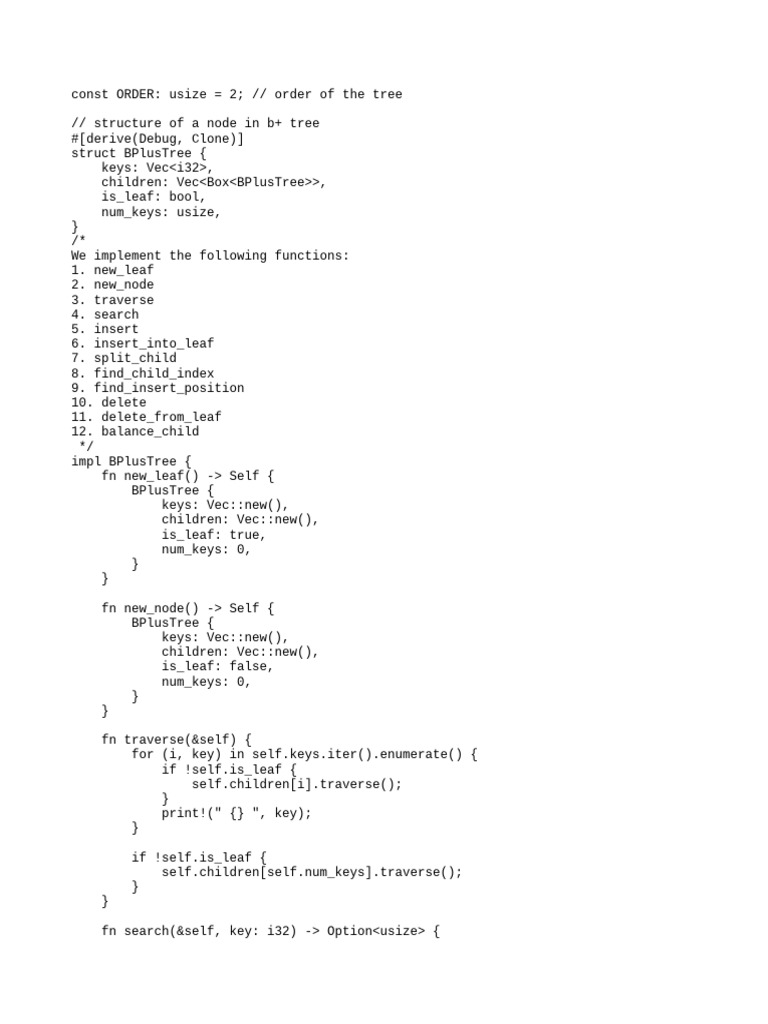 const ORDER: usize = 2; // order of the tree

// structure of a node in b+ tree
#[derive(Debug, Clone)]
struct BPlusTree {
    keys: Vec<i32>,
    children: Vec<Box<BPlusTree>>,
    is_leaf: bool,
    num_keys: usize,
}
/*
We implement the following functions:
1. new_leaf
2. new_node
3. traverse
4. search
5. insert
6. insert_into_leaf
7. split_child
8. find_child_index
9. find_insert_position
10. delete
11. delete_from_leaf
12. balance_child
 */
impl BPlusTree {
    fn new_leaf() -> Self {
        BPlusTree {
            keys: Vec::new(),
            children: Vec::new(),
            is_leaf: true,
            num_keys: 0,
        }
    }

    fn new_node() -> Self {
        BPlusTree {
            keys: Vec::new(),
            children: Vec::new(),
            is_leaf: false,
            num_keys: 0,
        }
    }

    fn traverse(&self) {
        for (i, key) in self.keys.iter().enumerate() {
            if !self.is_leaf {
                self.children[i].traverse();
            }
            print!(" {} ", key);
        }

        if !self.is_leaf {
            self.children[self.num_keys].traverse();
        }
    }

    fn search(&self, key: i32) -> Option<usize> {